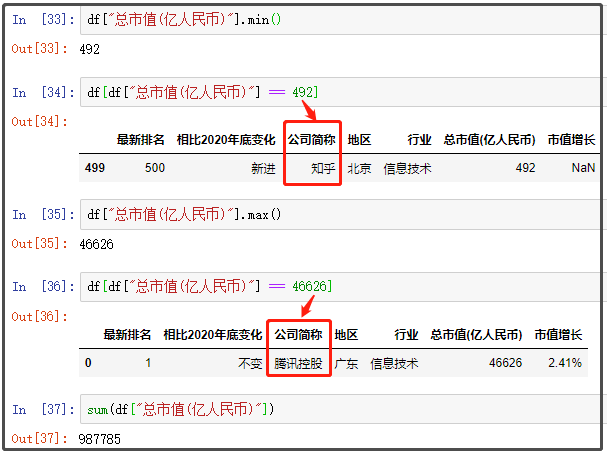 In [33]: df["总市值(亿人民币)"].min()

Out[33]: 492

In [34]: df[df["总市值(亿人民币)"] == 492]

Out[34]:

| | 最新排名 | 相比2020年底变化 | 公司简称 | 地区 | 行业 | 总市值(亿人民币) | 市值增长 |
|---|---|---|---|---|---|---|---|
| 499 | 500 | 新进 | 知乎 | 北京 | 信息技术 | 492 | NaN |

In [35]: df["总市值(亿人民币)"].max()

Out[35]: 46626

In [36]: df[df["总市值(亿人民币)"] == 46626]

Out[36]:

| | 最新排名 | 相比2020年底变化 | 公司简称 | 地区 | 行业 | 总市值(亿人民币) | 市值增长 |
|---|---|---|---|---|---|---|---|
| 0 | 1 | 不变 | 腾讯控股 | 广东 | 信息技术 | 46626 | 2.41% |

In [37]: sum(df["总市值(亿人民币)"])

Out[37]: 987785